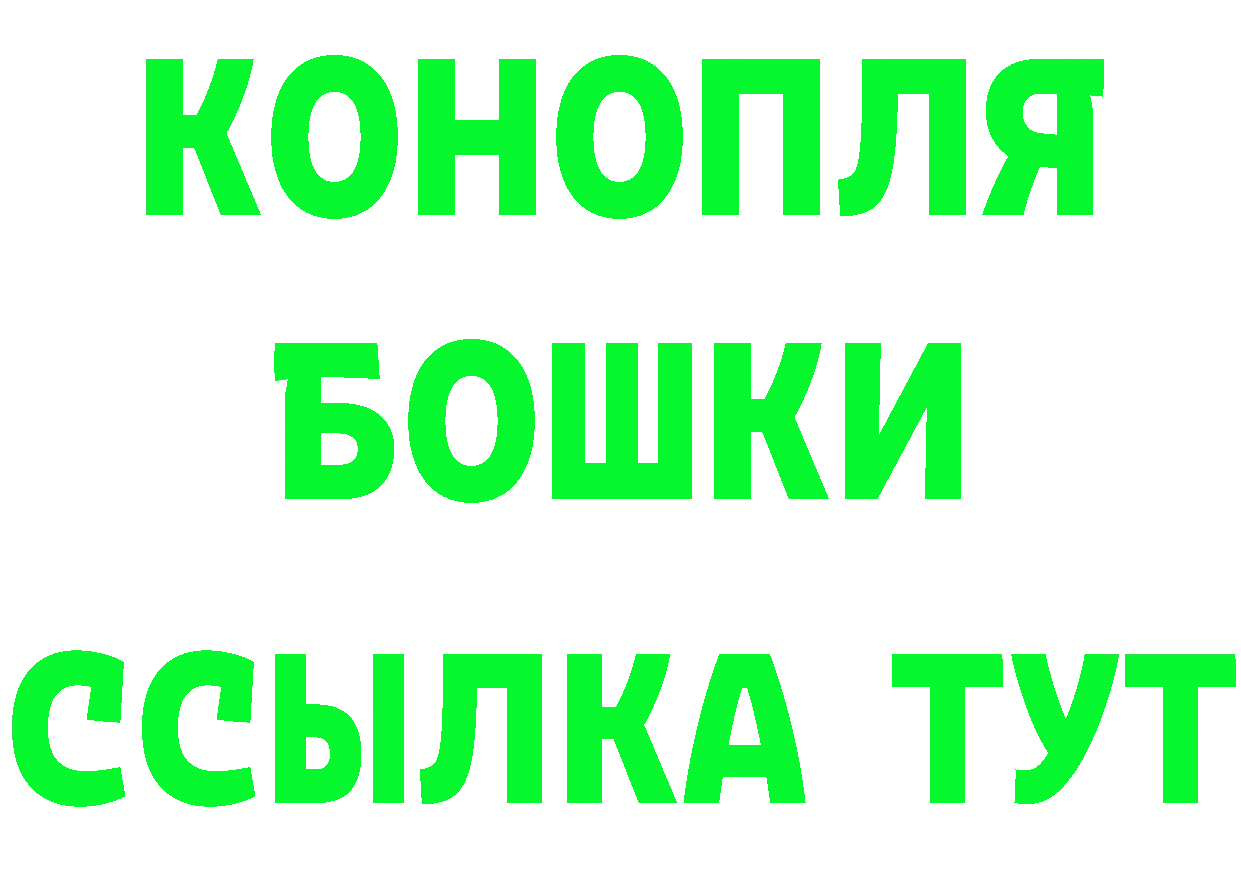 КОНОПЛЯ
БОШКИ
ССЫЛКА ТУТ